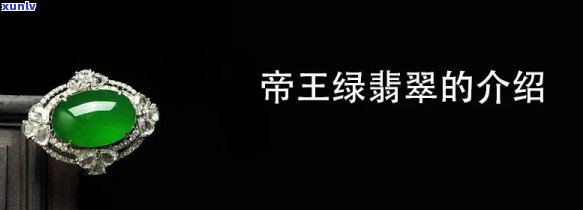 xunlv

帝王绿翡翠的介绍